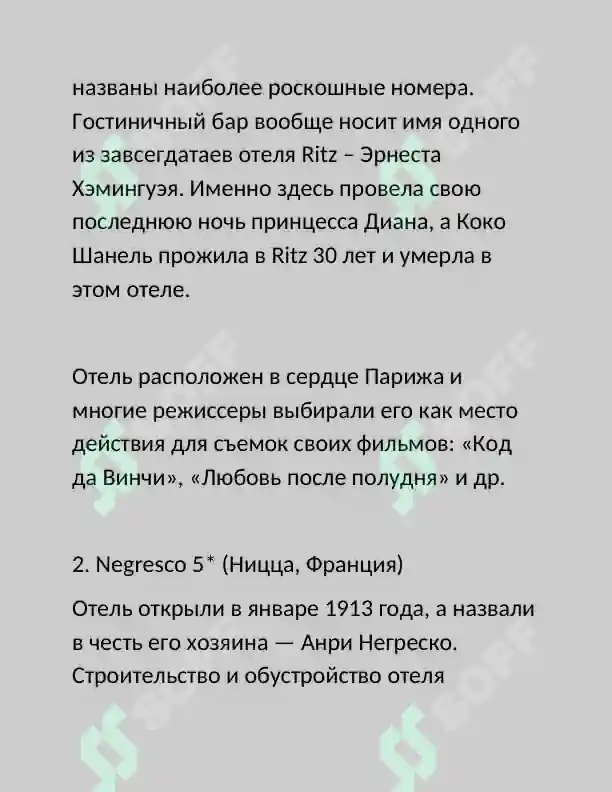 названы наиболее роскошные номера. Гостиничный бар вообще носит имя одного из завсегдатаев отеля Ritz – Эрнеста Хэмингуэя. Именно здесь провела свою последнюю ночь принцесса Диана, а Коко Шанель прожила в Ritz 30 лет и умерла в этом отеле.

Отель расположен в сердце Парижа и многие режиссеры выбирали его как место действия для съемок своих фильмов: «Код да Винчи», «Любовь после полудня» и др.

2. Negresco 5* (Ницца, Франция)

Отель открыли в январе 1913 года, а назвали в честь его хозяина — Анри Негреско. Строительство и обустройство отеля

SOFF